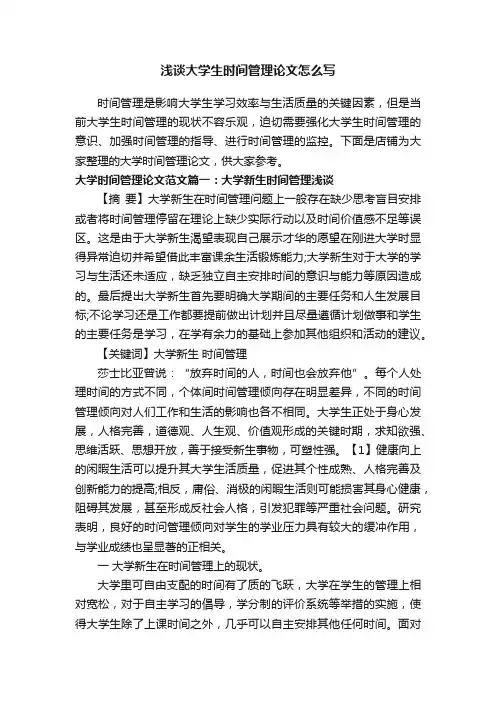 浅谈大学生时间管理论文怎么写

时间管理是影响大学生学习效率与生活质量的关键因素，但是当前大学生时间管理的现状不容乐观，迫切需要强化大学生时间管理的意识、加强时间管理的指导、进行时间管理的监控。下面是店铺为大家整理的大学时间管理论文，供大家参考。

大学时间管理论文范文篇一：大学新生时间管理浅谈

【摘 要】大学新生在时间管理问题上一般存在缺少思考盲目安排或者将时间管理停留在理论上缺少实际行动以及时间价值感不足等误区。这是由于大学新生渴望表现自己展示才华的愿望在刚进大学时显得异常迫切并希望借此丰富课余生活锻炼能力;大学新生对于大学的学习与生活还未适应，缺乏独立自主安排时间的意识与能力等原因造成的。最后提出大学新生首先要明确大学期间的主要任务和人生发展目标;不论学习还是工作都要提前做出计划并且尽量遵循计划做事和学生的主要任务是学习，在学有余力的基础上参加其他组织和活动的建议。

【关键词】大学新生 时间管理

莎士比亚曾说："放弃时间的人，时间也会放弃他"。每个人处理时间的方式不同，个体间时间管理倾向存在明显差异，不同的时间管理倾向对人们工作和生活的影响也各不相同。大学生正处于身心发展，人格完善，道德观、人生观、价值观形成的关键时期，求知欲强、思维活跃、思想开放，善于接受新生事物，可塑性强。【1】健康向上的闲暇生活可以提升其大学生活质量，促进其个性成熟、人格完善及创新能力的提高;相反，庸俗、消极的闲暇生活则可能损害其身心健康，阻碍其发展，甚至形成反社会人格，引发犯罪等严重社会问题。研究表明，良好的时间管理倾向对学生的学业压力具有较大的缓冲作用，与学业成绩也呈显著的正相关。

一 大学新生在时间管理上的现状。

大学里可自由支配的时间有了质的飞跃，大学在学生的管理上相对宽松，对于自主学习的倡导，学分制的评价系统等举措的实施，使得大学生除了上课时间之外，几乎可以自主安排其他任何时间。面对